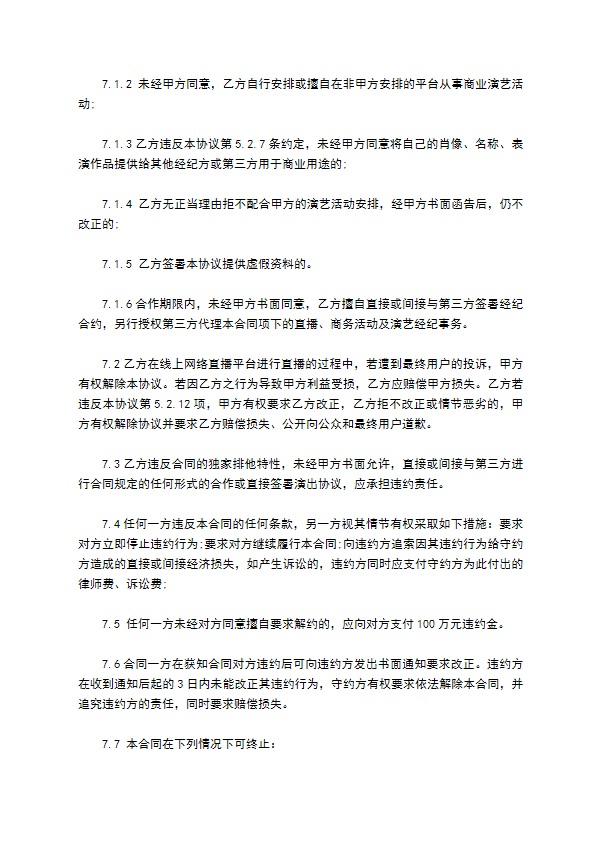 7.1.2 未经甲方同意，乙方自行安排或擅自在非甲方安排的平台从事商业演艺活动;

7.1.3 乙方违反本协议第 5.2.7 条约定，未经甲方同意将自己的肖像、名称、表演作品提供给其他经纪方或第三方用于商业用途的;

7.1.4 乙方无正当理由拒不配合甲方的演艺活动安排，经甲方书面函告后，仍不改正的;

7.1.5 乙方签署本协议提供虚假资料的。

7.1.6 合作期限内，未经甲方书面同意，乙方擅自直接或间接与第三方签署经纪合约，另行授权第三方代理本合同项下的直播、商务活动及演艺经纪事务。

7.2 乙方在线上网络直播平台进行直播的过程中，若遭到最终用户的投诉，甲方有权解除本协议。若因乙方之行为导致甲方利益受损，乙方应赔偿甲方损失。乙方若违反本协议第 5.2.12 项，甲方有权要求乙方改正，乙方拒不改正或情节恶劣的，甲方有权解除协议并要求乙方赔偿损失、公开向公众和最终用户道歉。

7.3 乙方违反合同的独家排他特性，未经甲方书面允许，直接或间接与第三方进行合同规定的任何形式的合作或直接签署演出协议，应承担违约责任。

7.4 任何一方违反本合同的任何条款，另一方视其情节有权采取如下措施：要求对方立即停止违约行为;要求对方继续履行本合同;向违约方追索因其违约行为给守约方造成的直接或间接经济损失，如产生诉讼的，违约方同时应支付守约方为此付出的律师费、诉讼费;

7.5 任何一方未经对方同意擅自要求解约的，应向对方支付 100 万元违约金。

7.6 合同一方在获知合同对方违约后可向违约方发出书面通知要求改正。违约方在收到通知后起的 3 日内未能改正其违约行为，守约方有权要求依法解除本合同，并追究违约方的责任，同时要求赔偿损失。

7.7 本合同在下列情况下可终止：